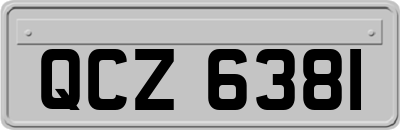 QCZ 6381